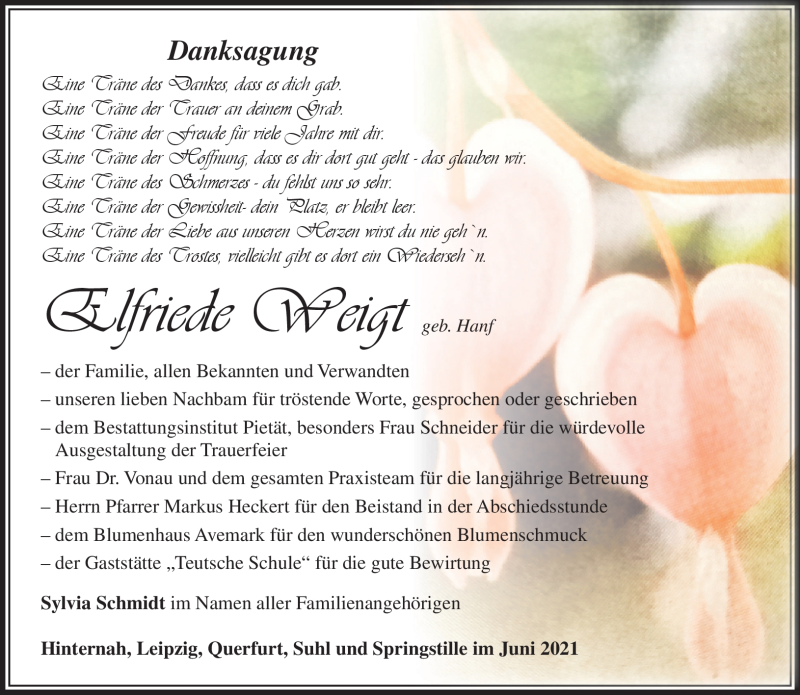 Danksagung

Eine Träne des Dankes, dass es dich gab.
Eine Träne der Trauer an deinem Grab.
Eine Träne der Freude für viele Jahre mit dir.
Eine Träne der Hoffnung, dass es dir dort gut geht - das glauben wir.
Eine Träne des Schmerzes - du fehlst uns so sehr.
Eine Träne der Gewissheit- dein Platz, er bleibt leer.
Eine Träne der Liebe aus unseren Herzen wirst du nie geh`n.
Eine Träne des Trostes, vielleicht gibt es dort ein Wiederseh`n.

Elfriede Weigt geb. Hanf

– der Familie, allen Bekannten und Verwandten
– unseren lieben Nachbarn für tröstende Worte, gesprochen oder geschrieben
– dem Bestattungsinstitut Pietät, besonders Frau Schneider für die würdevolle Ausgestaltung der Trauerfeier
– Frau Dr. Vonau und dem gesamten Praxisteam für die langjährige Betreuung
– Herrn Pfarrer Markus Heckert für den Beistand in der Abschiedsstunde
– dem Blumenhaus Avemark für den wunderschönen Blumenschmuck
– der Gaststätte „Teutsche Schule“ für die gute Bewirtung

Sylvia Schmidt im Namen aller Familienangehörigen

Hinternah, Leipzig, Querfurt, Suhl und Springstille im Juni 2021